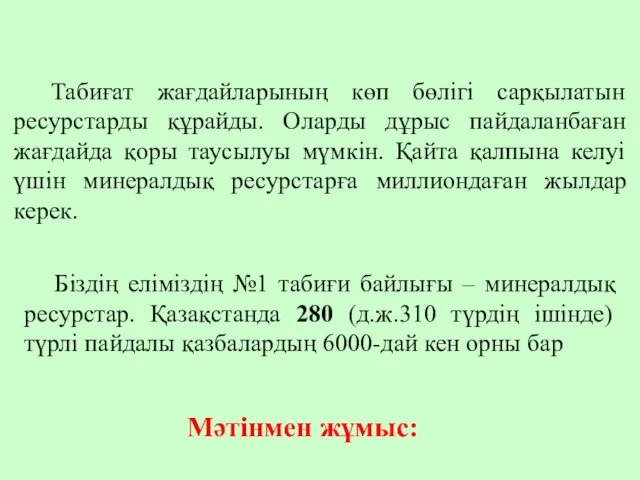 Табиғат жағдайларының көп бөлігі сарқылатын ресурстарды құрайды. Оларды дұрыс пайдаланбаған жағдайда қоры таусылуы мүмкін. Қайта қалпына келуі үшін минералдық ресурстарға миллиондаған жылдар керек.

Біздің еліміздің №1 табиғи байлығы – минералдық ресурстар. Қазақстанда 280 (д.ж.310 түрдің ішінде) түрлі пайдалы қазбалардың 6000-дай кен орны бар

Мәтінмен жұмыс: